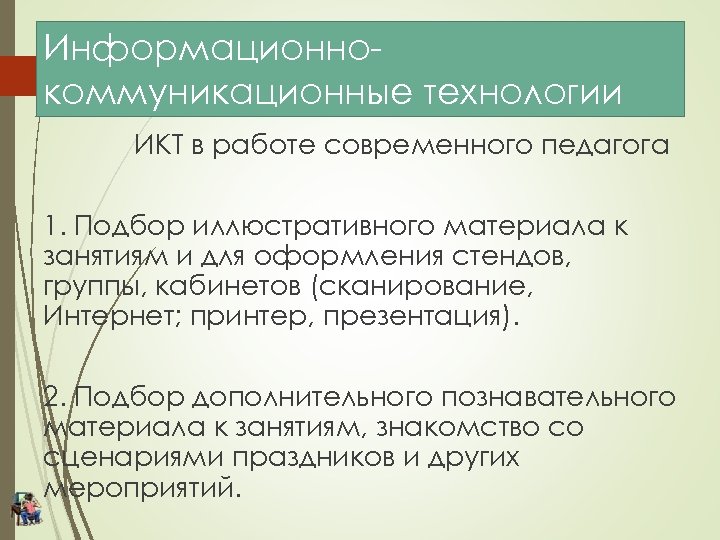 Информационно-коммуникационные технологии

ИКТ в работе современного педагога

1. Подбор иллюстративного материала к занятиям и для оформления стендов, группы, кабинетов (сканирование, Интернет; принтер, презентация).

2. Подбор дополнительного познавательного материала к занятиям, знакомство со сценариями праздников и других мероприятий.